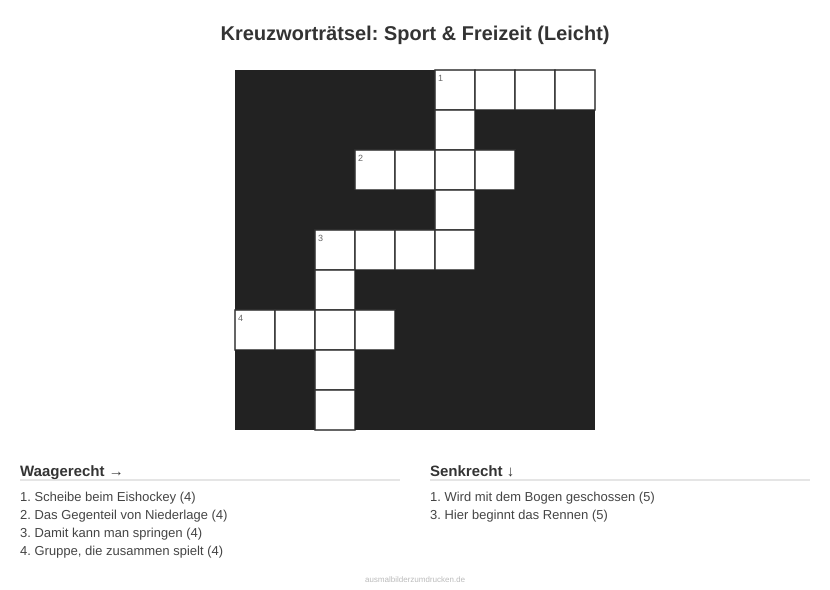 Kreuzworträtsel: Sport & Freizeit (Leicht)

1

2

3

4

Waagerecht →

1. Scheibe beim Eishockey (4)
2. Das Gegenteil von Niederlage (4)
3. Damit kann man springen (4)
4. Gruppe, die zusammen spielt (4)

Senkrecht ↓

1. Wird mit dem Bogen geschossen (5)
3. Hier beginnt das Rennen (5)

ausmalbilderzumdrucken.de